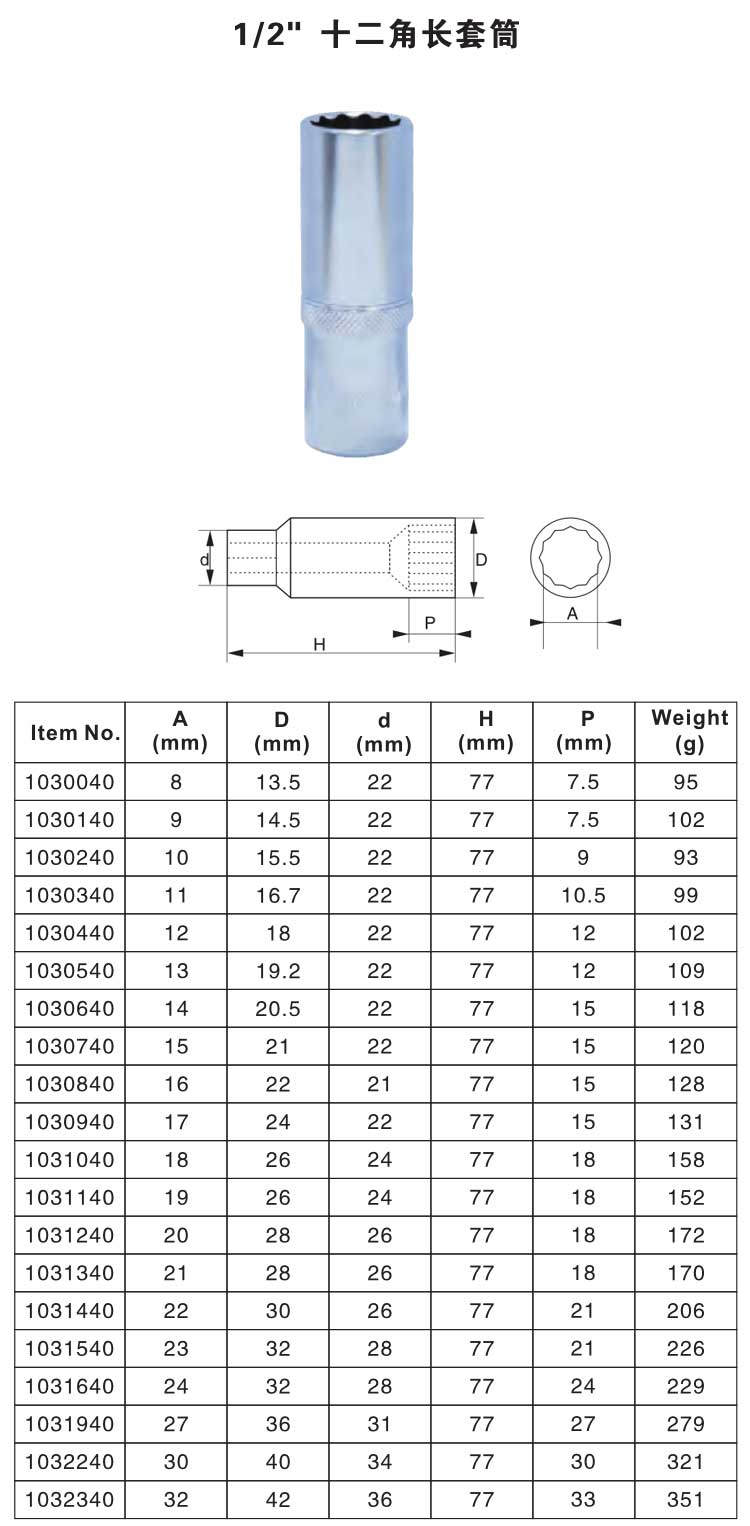 1/2" 十二角长套筒

d D P H A

| Item No. | A (mm) | D (mm) | d (mm) | H (mm) | P (mm) | Weight (g) |
|---|---|---|---|---|---|---|
| 1030040 | 8 | 13.5 | 22 | 77 | 7.5 | 95 |
| 1030140 | 9 | 14.5 | 22 | 77 | 7.5 | 102 |
| 1030240 | 10 | 15.5 | 22 | 77 | 9 | 93 |
| 1030340 | 11 | 16.7 | 22 | 77 | 10.5 | 99 |
| 1030440 | 12 | 18 | 22 | 77 | 12 | 102 |
| 1030540 | 13 | 19.2 | 22 | 77 | 12 | 109 |
| 1030640 | 14 | 20.5 | 22 | 77 | 15 | 118 |
| 1030740 | 15 | 21 | 22 | 77 | 15 | 120 |
| 1030840 | 16 | 22 | 21 | 77 | 15 | 128 |
| 1030940 | 17 | 24 | 22 | 77 | 15 | 131 |
| 1031040 | 18 | 26 | 24 | 77 | 18 | 158 |
| 1031140 | 19 | 26 | 24 | 77 | 18 | 152 |
| 1031240 | 20 | 28 | 26 | 77 | 18 | 172 |
| 1031340 | 21 | 28 | 26 | 77 | 18 | 170 |
| 1031440 | 22 | 30 | 26 | 77 | 21 | 206 |
| 1031540 | 23 | 32 | 28 | 77 | 21 | 226 |
| 1031640 | 24 | 32 | 28 | 77 | 24 | 229 |
| 1031940 | 27 | 36 | 31 | 77 | 27 | 279 |
| 1032240 | 30 | 40 | 34 | 77 | 30 | 321 |
| 1032340 | 32 | 42 | 36 | 77 | 33 | 351 |